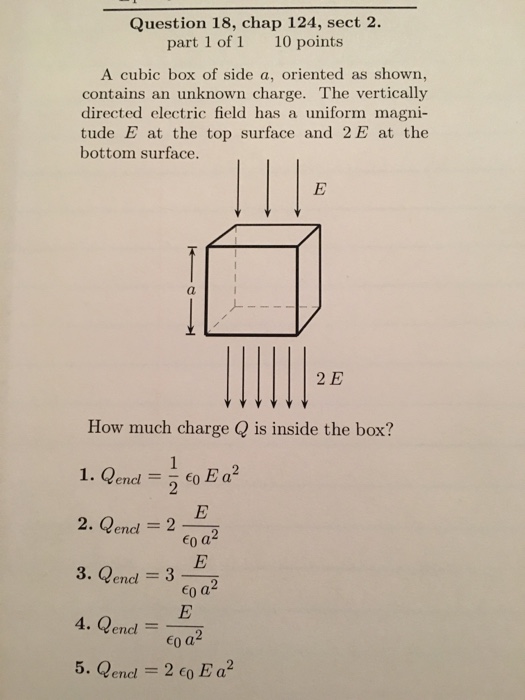 Question 18, chap 124, sect 2.
part 1 of 1 10 points

A cubic box of side $a$, oriented as shown, contains an unknown charge. The vertically directed electric field has a uniform magnitude $E$ at the top surface and $2E$ at the bottom surface.

$E$

$a$

$2E$

How much charge $Q$ is inside the box?

1. $Q_{encl} = \frac{1}{2} \epsilon_0 E a^2$

2. $Q_{encl} = 2 \frac{E}{\epsilon_0 a^2}$

3. $Q_{encl} = 3 \frac{E}{\epsilon_0 a^2}$

4. $Q_{encl} = \frac{E}{\epsilon_0 a^2}$

5. $Q_{encl} = 2 \epsilon_0 E a^2$